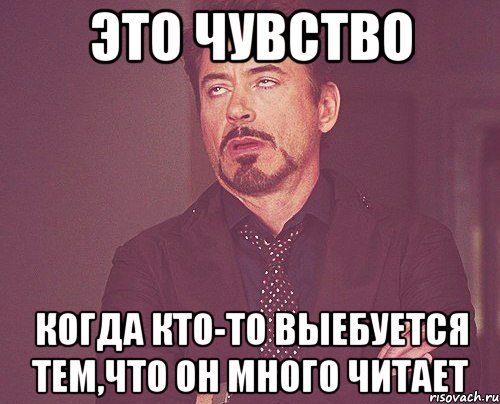 ЭТО ЧУВСТВО

КОГДА КТО-ТО ВЫЕБУЕТСЯ ТЕМ,ЧТО ОН МНОГО ЧИТАЕТ

risovach.ru